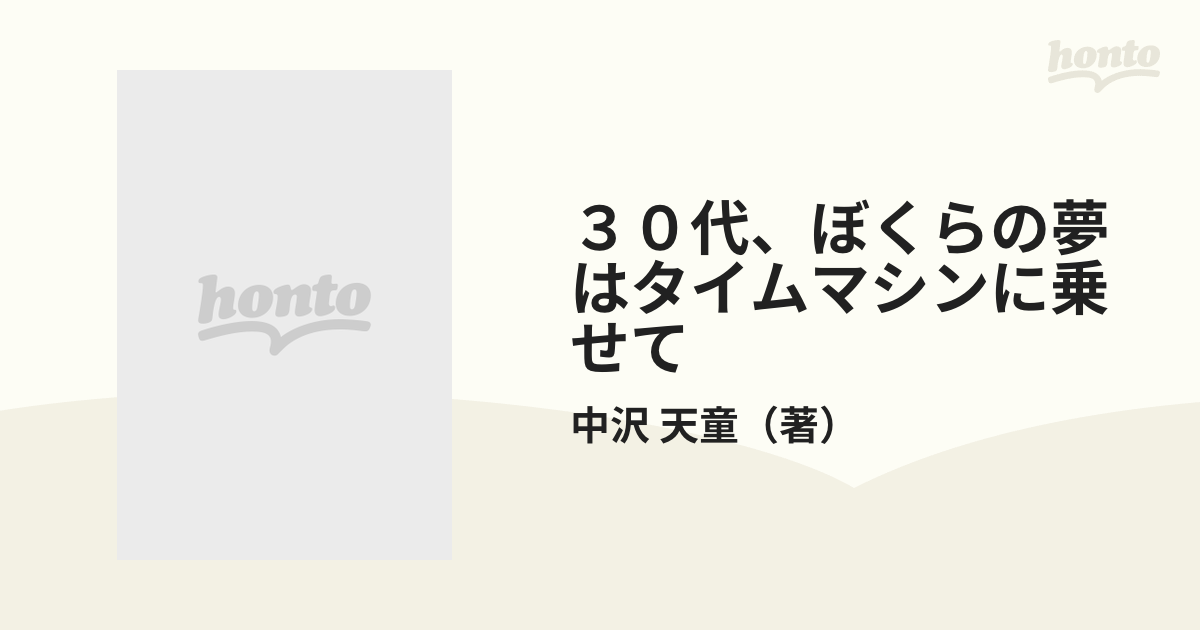 honto

honto

３０代、ぼくらの夢はタイムマシンに乗せて

中沢 天童（著）